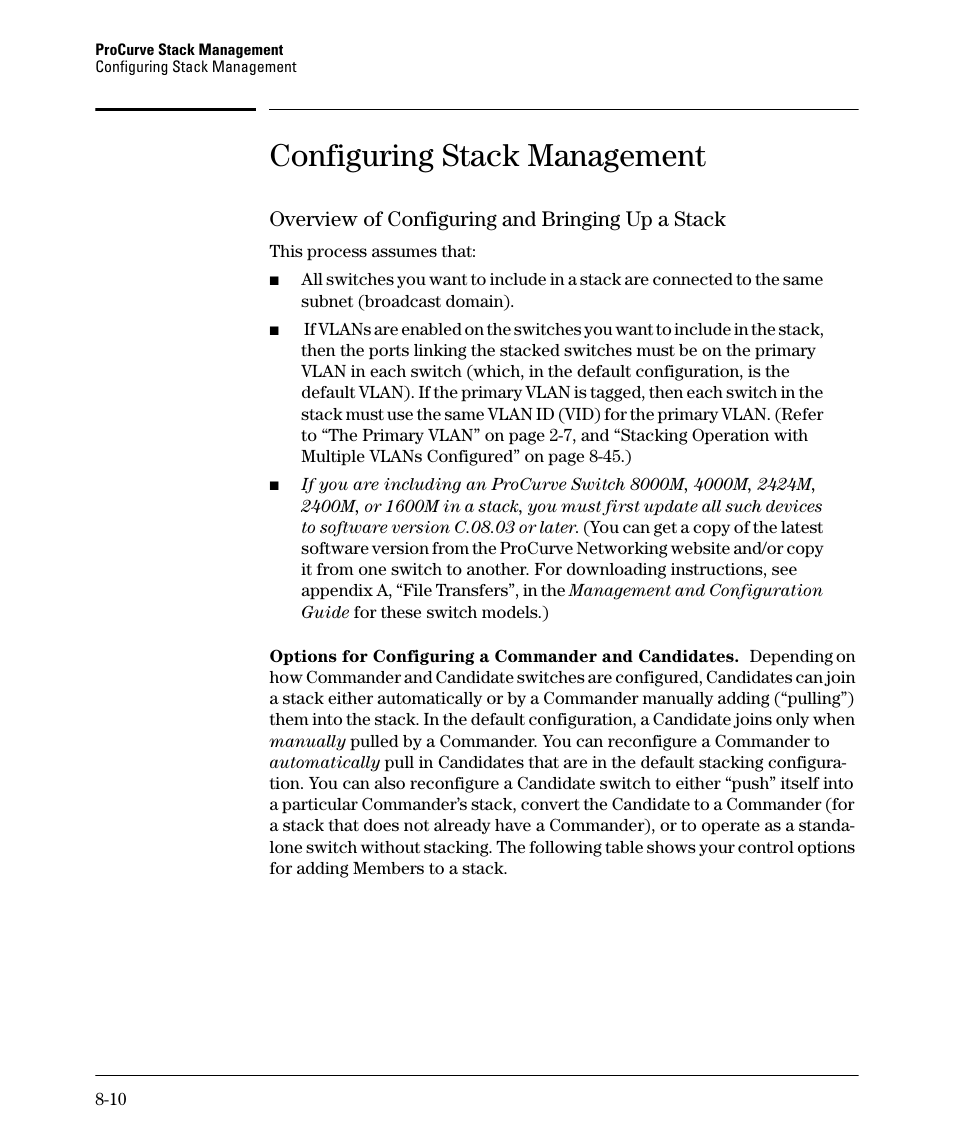 ProCurve Stack Management
Configuring Stack Management

Configuring Stack Management

Overview of Configuring and Bringing Up a Stack

This process assumes that:

■ All switches you want to include in a stack are connected to the same subnet (broadcast domain).

■ If VLANs are enabled on the switches you want to include in the stack, then the ports linking the stacked switches must be on the primary VLAN in each switch (which, in the default configuration, is the default VLAN). If the primary VLAN is tagged, then each switch in the stack must use the same VLAN ID (VID) for the primary VLAN. (Refer to “The Primary VLAN” on page 2-7, and “Stacking Operation with Multiple VLANs Configured” on page 8-45.)

■ If you are including an ProCurve Switch 8000M, 4000M, 2424M, 2400M, or 1600M in a stack, you must first update all such devices to software version C.08.03 or later. (You can get a copy of the latest software version from the ProCurve Networking website and/or copy it from one switch to another. For downloading instructions, see appendix A, “File Transfers”, in the Management and Configuration Guide for these switch models.)

Options for Configuring a Commander and Candidates. Depending on how Commander and Candidate switches are configured, Candidates can join a stack either automatically or by a Commander manually adding (“pulling”) them into the stack. In the default configuration, a Candidate joins only when manually pulled by a Commander. You can reconfigure a Commander to automatically pull in Candidates that are in the default stacking configuration. You can also reconfigure a Candidate switch to either “push” itself into a particular Commander’s stack, convert the Candidate to a Commander (for a stack that does not already have a Commander), or to operate as a standalone switch without stacking. The following table shows your control options for adding Members to a stack.

8-10